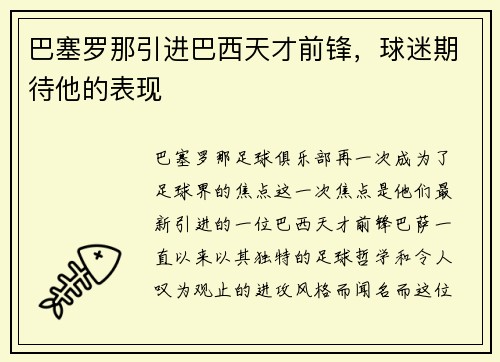 巴塞罗那引进巴西天才前锋，球迷期待他的表现

巴塞罗那足球俱乐部再一次成为了足球界的焦点这一次焦点是他们最新引进的一位巴西天才前锋巴萨一直以来以其独特的足球哲学和令人叹为观止的进攻风格而闻名而这位